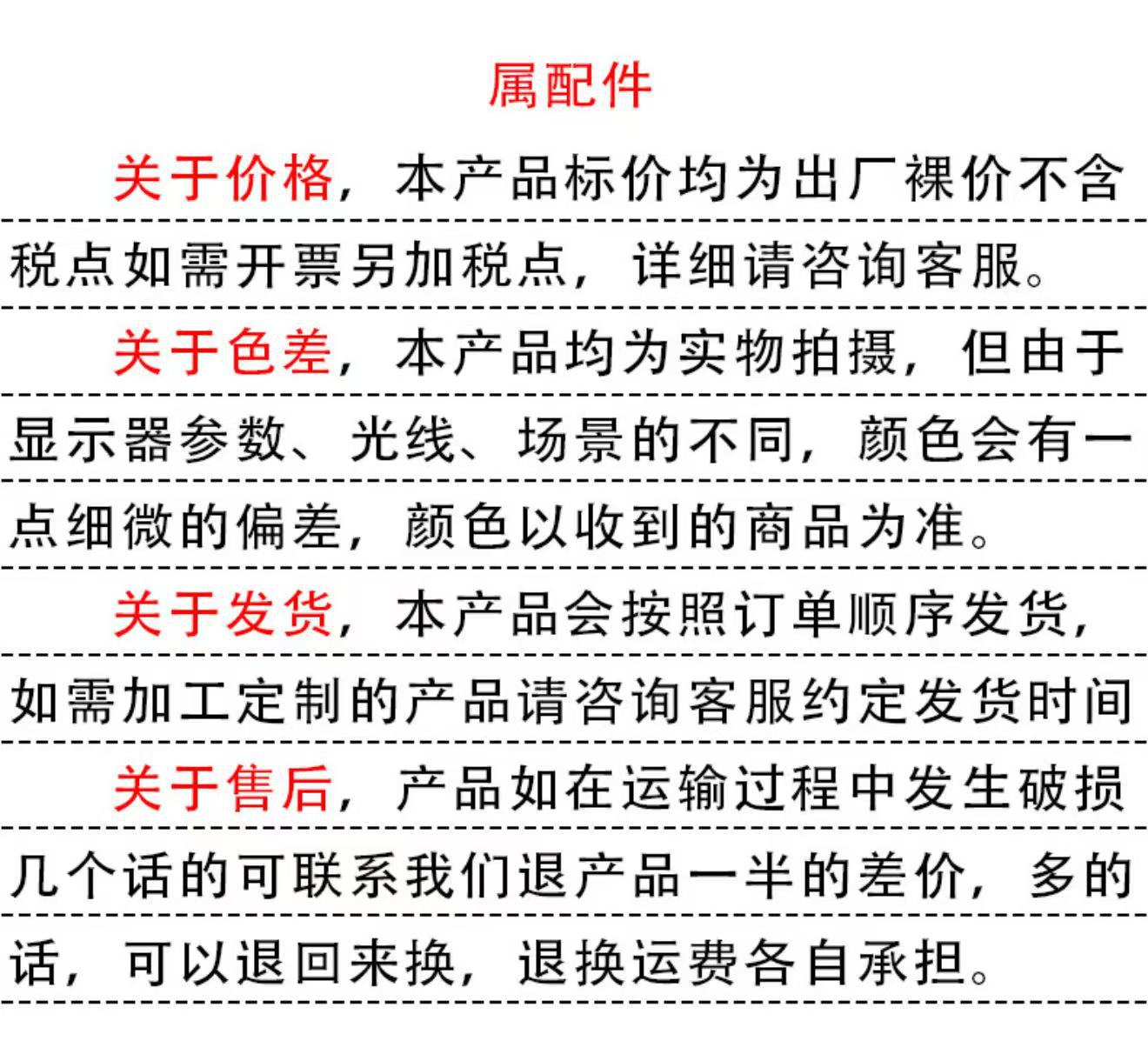 属配件

关于价格，本产品标价均为出厂裸价不含税点如需开票另加税点，详细请咨询客服。

关于色差，本产品均为实物拍摄，但由于显示器参数、光线、场景的不同，颜色会有一点细微的偏差，颜色以收到的商品为准。

关于发货，本产品会按照订单顺序发货，如需加工定制的产品请咨询客服约定发货时间

关于售后，产品如在运输过程中发生破损几个话的可联系我们退产品一半的差价，多的话，可以退回来换，退换运费各自承担。